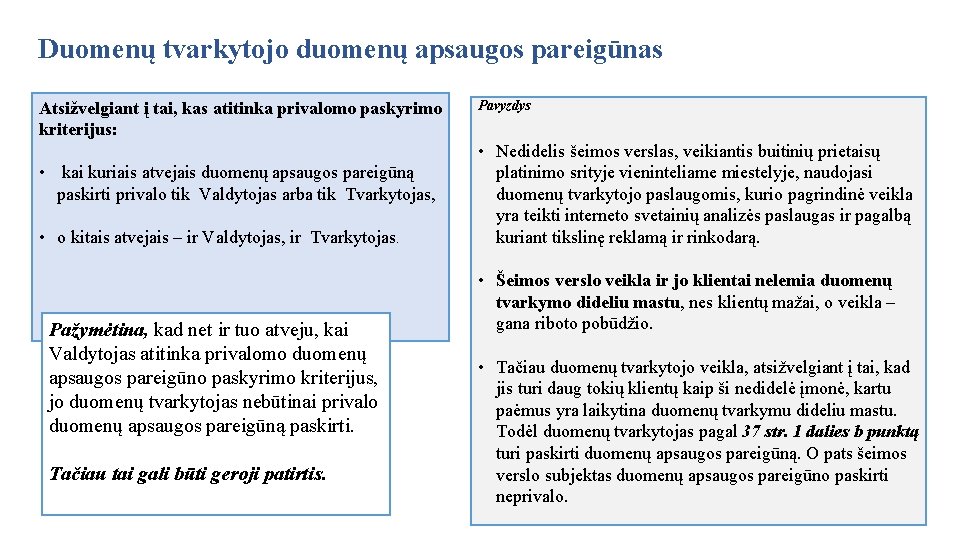 Duomenų tvarkytojo duomenų apsaugos pareigūnas

Atsižvelgiant į tai, kas atitinka privalomo paskyrimo kriterijus:

• kai kuriais atvejais duomenų apsaugos pareigūną paskirti privalo tik Valdytojas arba tik Tvarkytojas,

• o kitais atvejais – ir Valdytojas, ir Tvarkytojas.

Pažymėtina, kad net ir tuo atveju, kai Valdytojas atitinka privalomo duomenų apsaugos pareigūno paskyrimo kriterijus, jo duomenų tvarkytojas nebūtinai privalo duomenų apsaugos pareigūną paskirti.

Tačiau tai gali būti geroji patirtis.

Pavyzdys

• Nedidelis šeimos verslas, veikiantis buitinių prietaisų platinimo srityje vieninteliame miestelyje, naudojasi duomenų tvarkytojo paslaugomis, kurio pagrindinė veikla yra teikti interneto svetainių analizės paslaugas ir pagalbą kuriant tikslinę reklamą ir rinkodarą.

• Šeimos verslo veikla ir jo klientai nelemia duomenų tvarkymo dideliu mastu, nes klientų mažai, o veikla – gana riboto pobūdžio.

• Tačiau duomenų tvarkytojo veikla, atsižvelgiant į tai, kad jis turi daug tokių klientų kaip ši nedidelė įmonė, kartu paėmus yra laikytina duomenų tvarkymu dideliu mastu. Todėl duomenų tvarkytojas pagal 37 str. 1 dalies b punktą turi paskirti duomenų apsaugos pareigūną. O pats šeimos verslo subjektas duomenų apsaugos pareigūno paskirti neprivalo.